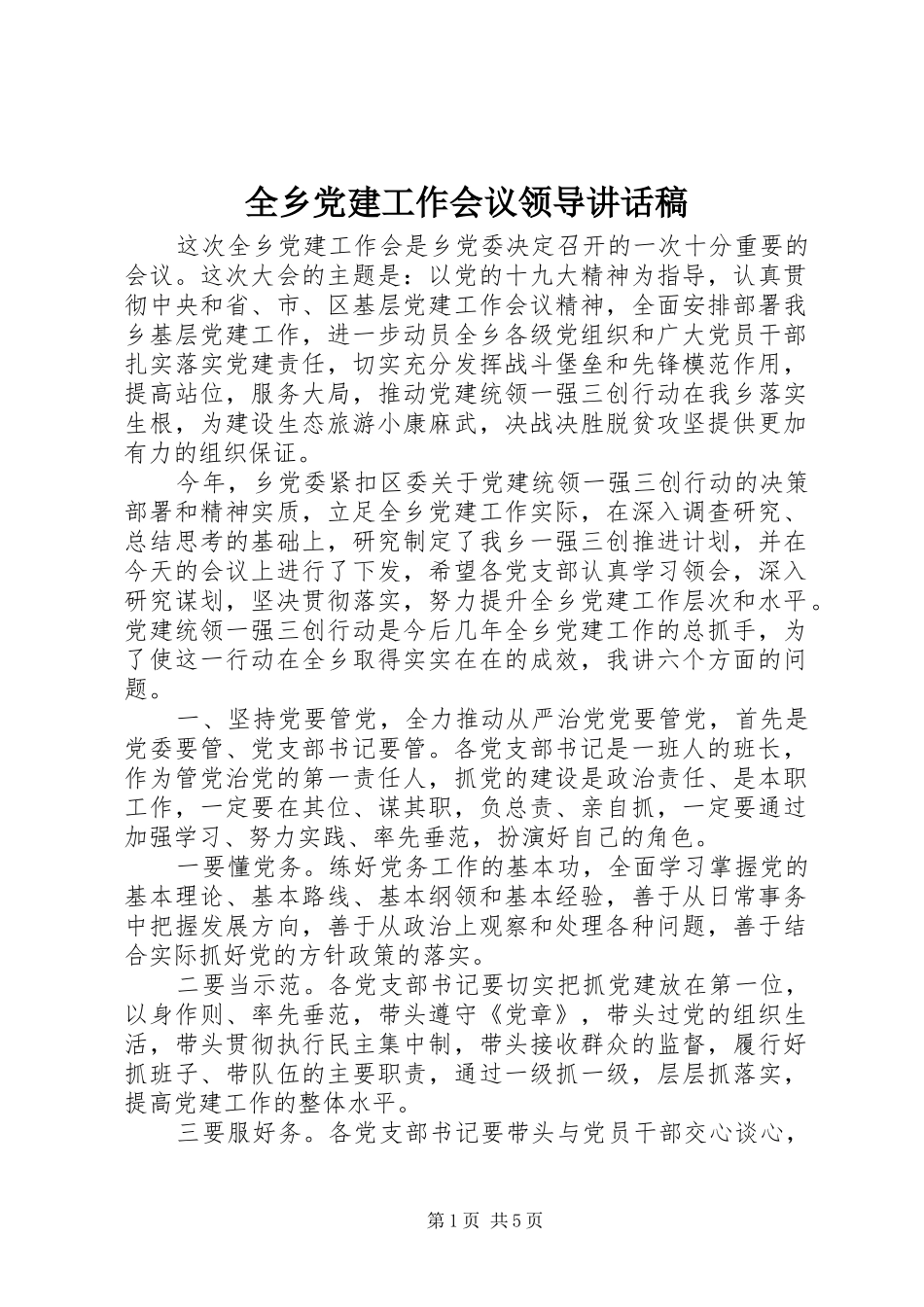 全乡党建工作会议领导讲话稿

这次全乡党建工作会是乡党委决定召开的一次十分重要的会议。这次大会的主题是：以党的十九大精神为指导，认真贯彻中央和省、市、区基层党建工作会议精神，全面安排部署我乡基层党建工作，进一步动员全乡各级党组织和广大党员干部扎实落实党建责任，切实充分发挥战斗堡垒和先锋模范作用，提高站位，服务大局，推动党建统领一强三创行动在我乡落实生根，为建设生态旅游小康麻武，决战决胜脱贫攻坚提供更加有力的组织保证。

今年，乡党委紧扣区委关于党建统领一强三创行动的决策部署和精神实质，立足全乡党建工作实际，在深入调查研究、总结思考的基础上，研究制定了我乡一强三创推进计划，并在今天的会议上进行了下发，希望各党支部认真学习领会，深入研究谋划，坚决贯彻落实，努力提升全乡党建工作层次和水平。党建统领一强三创行动是今后几年全乡党建工作的总抓手，为了使这一行动在全乡取得实实在在的成效，我讲六个方面的问题。

一、坚持党要管党，全力推动从严治党党要管党，首先是党委要管、党支部书记要管。各党支部书记是一班人的班长，作为管党治党的第一责任人，抓党的建设是政治责任、是本职工作，一定要在其位、谋其职，负总责、亲自抓，一定要通过加强学习、努力实践、率先垂范，扮演好自己的角色。

一要懂党务。练好党务工作的基本功，全面学习掌握党的基本理论、基本路线、基本纲领和基本经验，善于从日常事务中把握发展方向，善于从政治上观察和处理各种问题，善于结合实际抓好党的方针政策的落实。

二要当示范。各党支部书记要切实把抓党建放在第一位，以身作则、率先垂范，带头遵守《党章》，带头过党的组织生活，带头贯彻执行民主集中制，带头接收群众的监督，履行好抓班子、带队伍的主要职责，通过一级抓一级，层层抓落实，提高党建工作的整体水平。

三要服好务。各党支部书记要带头与党员干部交心谈心，

第1页 共5页